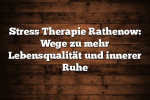 Stress Therapie Rathenow: Wege zu mehr Lebensqualität und innerer Ruhe